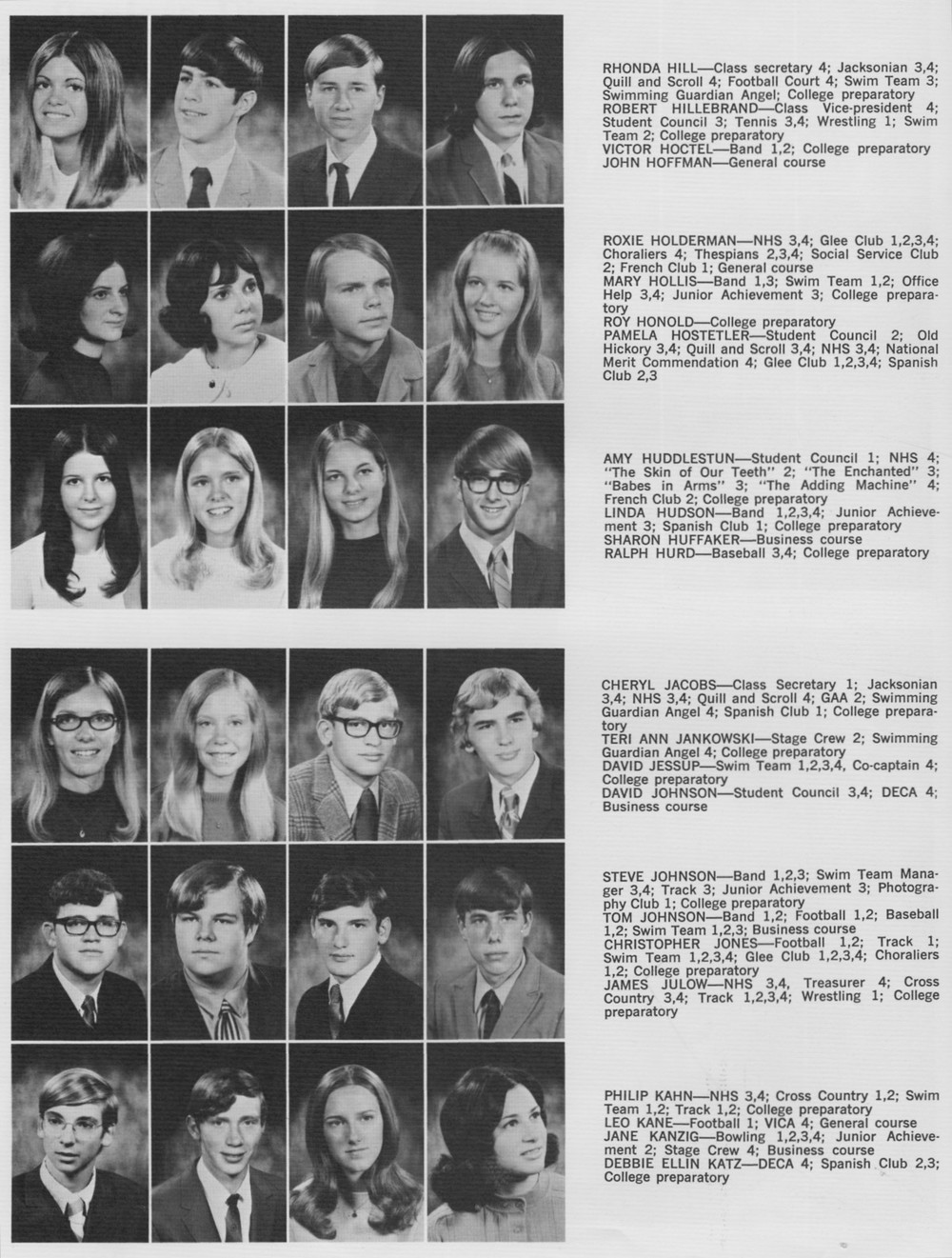 RHONDA HILL—Class secretary 4; Jacksonian 3,4; Quill and Scroll 4; Football Court 4; Swim Team 3; Swimming Guardian Angel; College preparatory
ROBERT HILLEBRAND—Class Vice-president 4; Student Council 3; Tennis 3,4; Wrestling 1; Swim Team 2; College preparatory
VICTOR HOCTEL—Band 1,2; College preparatory
JOHN HOFFMAN—General course

ROXIE HOLDERMAN—NHS 3,4; Glee Club 1,2,3,4; Choraliers 4; Thespians 2,3,4; Social Service Club 2; French Club 1; General course
MARY HOLLIS—Band 1,3; Swim Team 1,2; Office Help 3,4; Junior Achievement 3; College preparatory
ROY HONOLD—College preparatory
PAMELA HOSTETLER—Student Council 2; Old Hickory 3,4; Quill and Scroll 3,4; NHS 3,4; National Merit Commendation 4; Glee Club 1,2,3,4; Spanish Club 2,3

AMY HUDDLESTUN—Student Council 1; NHS 4; "The Skin of Our Teeth" 2; "The Enchanted" 3; "Babes in Arms" 3; "The Adding Machine" 4; French Club 2; College preparatory
LINDA HUDSON—Band 1,2,3,4; Junior Achievement 3; Spanish Club 1; College preparatory
SHARON HUFFAKER—Business course
RALPH HURD—Baseball 3,4; College preparatory

CHERYL JACOBS—Class Secretary 1; Jacksonian 3,4; NHS 3,4; Quill and Scroll 4; GAA 2; Swimming Guardian Angel 4; Spanish Club 1; College preparatory
TERI ANN JANKOWSKI—Stage Crew 2; Swimming Guardian Angel 4; College preparatory
DAVID JESSUP—Swim Team 1,2,3,4, Co-captain 4; College preparatory
DAVID JOHNSON—Student Council 3,4; DECA 4; Business course

STEVE JOHNSON—Band 1,2,3; Swim Team Manager 3,4; Track 3; Junior Achievement 3; Photography Club 1; College preparatory
TOM JOHNSON—Band 1,2; Football 1,2; Baseball 1,2; Swim Team 1,2,3; Business course
CHRISTOPHER JONES—Football 1,2; Track 1; Swim Team 1,2,3,4; Glee Club 1,2,3,4; Choraliers 1,2; College preparatory
JAMES JULOW—NHS 3,4, Treasurer 4; Cross Country 3,4; Track 1,2,3,4; Wrestling 1; College preparatory

PHILIP KAHN—NHS 3,4; Cross Country 1,2; Swim Team 1,2; Track 1,2; College preparatory
LEO KANE—Football 1; VICA 4; General course
JANE KANZIG—Bowling 1,2,3,4; Junior Achievement 2; Stage Crew 4; Business course
DEBBIE ELLIN KATZ—DECA 4; Spanish Club 2,3; College preparatory